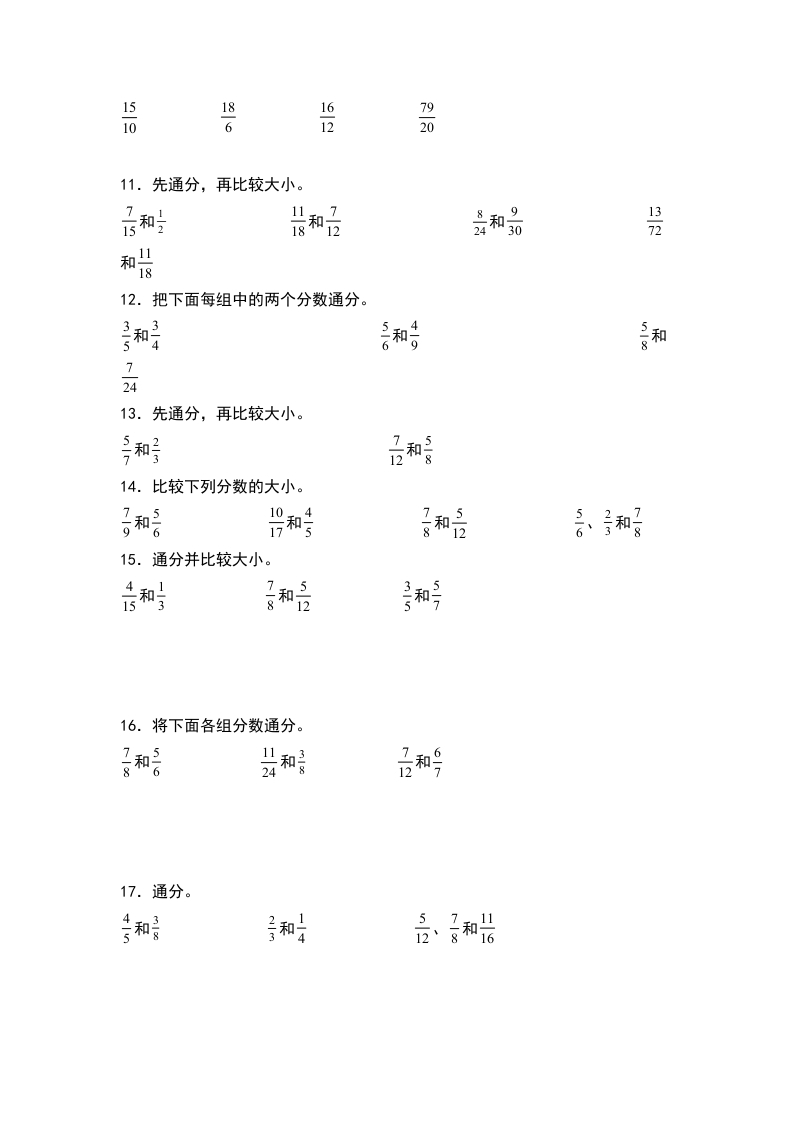 $\frac{15}{10}$ $\frac{18}{6}$ $\frac{16}{12}$ $\frac{79}{20}$

11．先通分，再比较大小。

$\frac{7}{15}$和$\frac{1}{2}$ $\frac{11}{18}$和$\frac{7}{12}$ $\frac{8}{24}$和$\frac{9}{30}$ $\frac{13}{72}$和$\frac{11}{18}$

12．把下面每组中的两个分数通分。

$\frac{3}{5}$和$\frac{3}{4}$ $\frac{5}{6}$和$\frac{4}{9}$ $\frac{5}{8}$和$\frac{7}{24}$

13．先通分，再比较大小。

$\frac{5}{7}$和$\frac{2}{3}$ $\frac{7}{12}$和$\frac{5}{8}$

14．比较下列分数的大小。

$\frac{7}{9}$和$\frac{5}{6}$ $\frac{10}{17}$和$\frac{4}{5}$ $\frac{7}{8}$和$\frac{5}{12}$ $\frac{5}{6}$、$\frac{2}{3}$和$\frac{7}{8}$

15．通分并比较大小。

$\frac{4}{15}$和$\frac{1}{3}$ $\frac{7}{8}$和$\frac{5}{12}$ $\frac{3}{5}$和$\frac{5}{7}$

16．将下面各组分数通分。

$\frac{7}{8}$和$\frac{5}{6}$ $\frac{11}{24}$和$\frac{3}{8}$ $\frac{7}{12}$和$\frac{6}{7}$

17．通分。

$\frac{4}{5}$和$\frac{3}{8}$ $\frac{2}{3}$和$\frac{1}{4}$ $\frac{5}{12}$、$\frac{7}{8}$和$\frac{11}{16}$